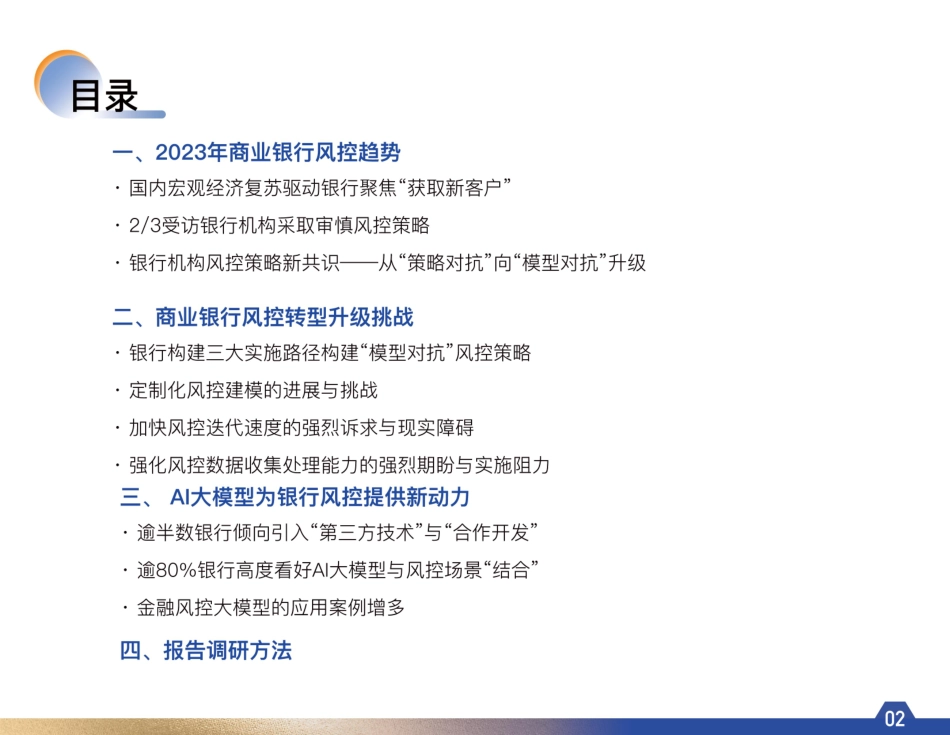 目录

一、2023年商业银行风控趋势

· 国内宏观经济复苏驱动银行聚焦“获取新客户”

· 2/3受访银行机构采取审慎风控策略

· 银行机构风控策略新共识——从“策略对抗”向“模型对抗”升级

二、商业银行风控转型升级挑战

· 银行构建三大实施路径构建“模型对抗”风控策略

· 定制化风控建模的进展与挑战

· 加快风控迭代速度的强烈诉求与现实障碍

· 强化风控数据收集处理能力的强烈期盼与实施阻力

三、 AI大模型为银行风控提供新动力

· 逾半数银行倾向引入“第三方技术”与“合作开发”

· 逾80%银行高度看好AI大模型与风控场景“结合”

· 金融风控大模型的应用案例增多

四、报告调研方法

02